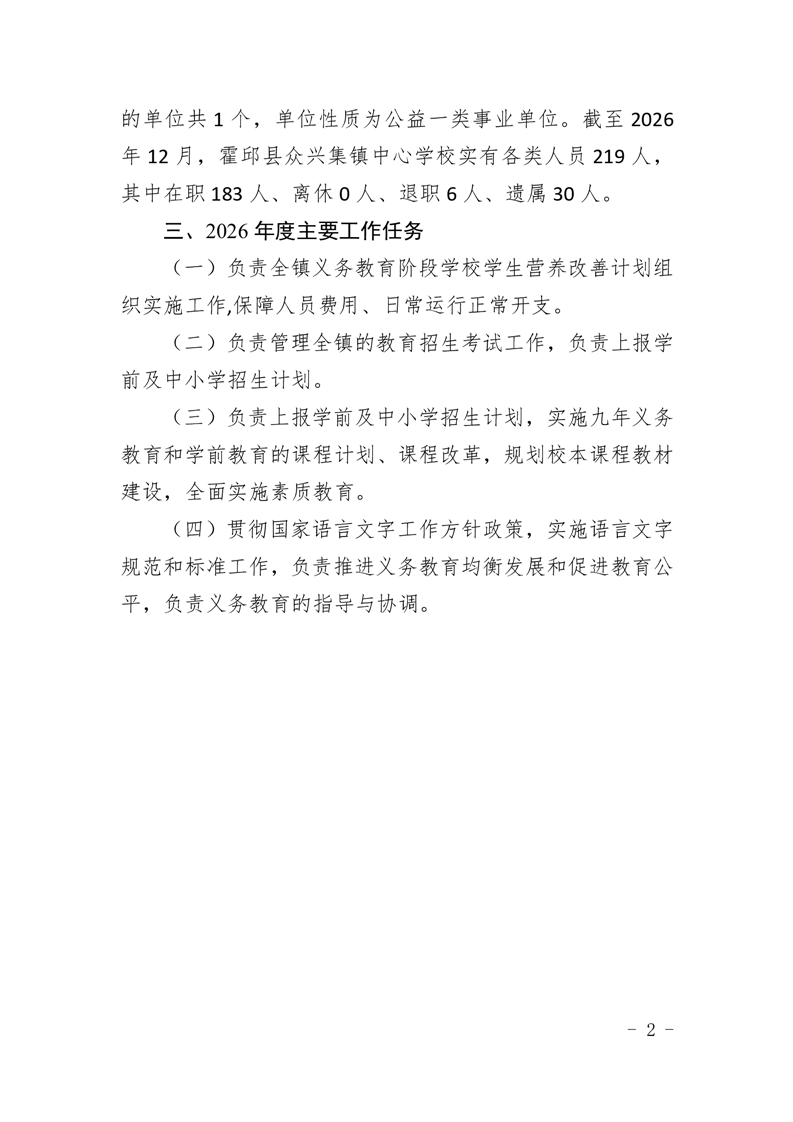 的单位共 1 个，单位性质为公益一类事业单位。截至 2026 年 12 月，霍邱县众兴集镇中心学校实有各类人员 219 人，其中在职 183 人、离休 0 人、退职 6 人、遗属 30 人。

三、2026 年度主要工作任务

（一）负责全镇义务教育阶段学校学生营养改善计划组织实施工作,保障人员费用、日常运行正常开支。

（二）负责管理全镇的教育招生考试工作，负责上报学前及中小学招生计划。

（三）负责上报学前及中小学招生计划，实施九年义务教育和学前教育的课程计划、课程改革，规划校本课程教材建设，全面实施素质教育。

（四）贯彻国家语言文字工作方针政策，实施语言文字规范和标准工作，负责推进义务教育均衡发展和促进教育公平，负责义务教育的指导与协调。

- 2 -